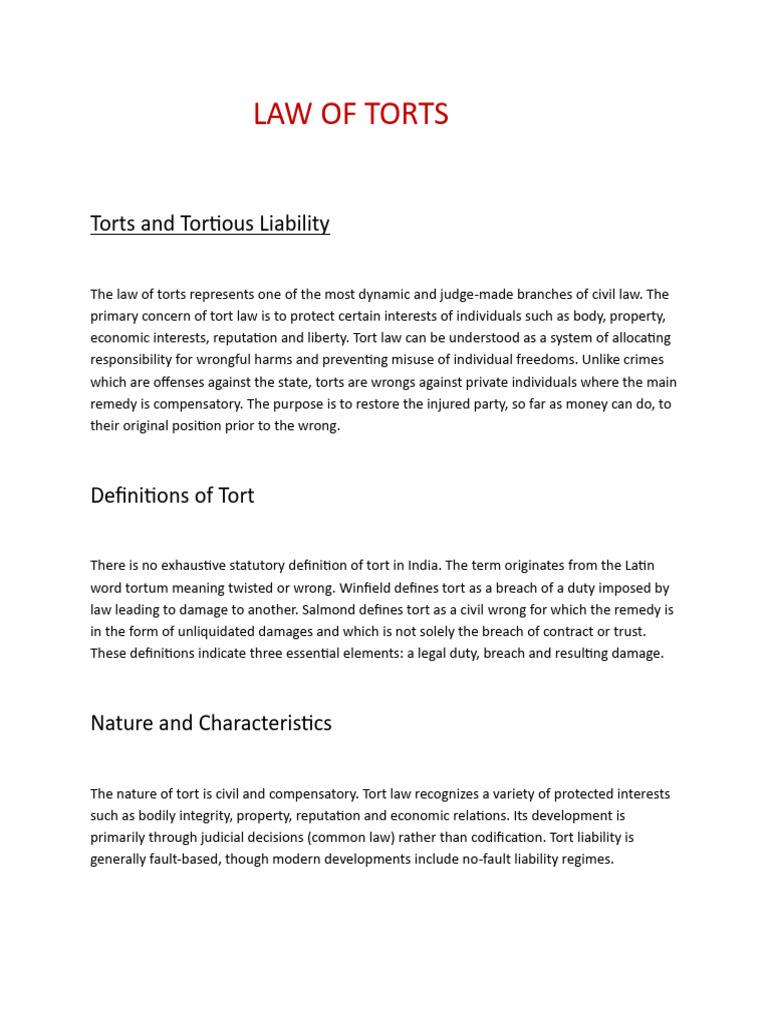 LAW OF TORTS

Torts and Tortious Liability

The law of torts represents one of the most dynamic and judge-made branches of civil law. The primary concern of tort law is to protect certain interests of individuals such as body, property, economic interests, reputation and liberty. Tort law can be understood as a system of allocating responsibility for wrongful harms and preventing misuse of individual freedoms. Unlike crimes which are offenses against the state, torts are wrongs against private individuals where the main remedy is compensatory. The purpose is to restore the injured party, so far as money can do, to their original position prior to the wrong.

Definitions of Tort

There is no exhaustive statutory definition of tort in India. The term originates from the Latin word tortum meaning twisted or wrong. Winfield defines tort as a breach of a duty imposed by law leading to damage to another. Salmond defines tort as a civil wrong for which the remedy is in the form of unliquidated damages and which is not solely the breach of contract or trust. These definitions indicate three essential elements: a legal duty, breach and resulting damage.

Nature and Characteristics

The nature of tort is civil and compensatory. Tort law recognizes a variety of protected interests such as bodily integrity, property, reputation and economic relations. Its development is primarily through judicial decisions (common law) rather than codification. Tort liability is generally fault-based, though modern developments include no-fault liability regimes.